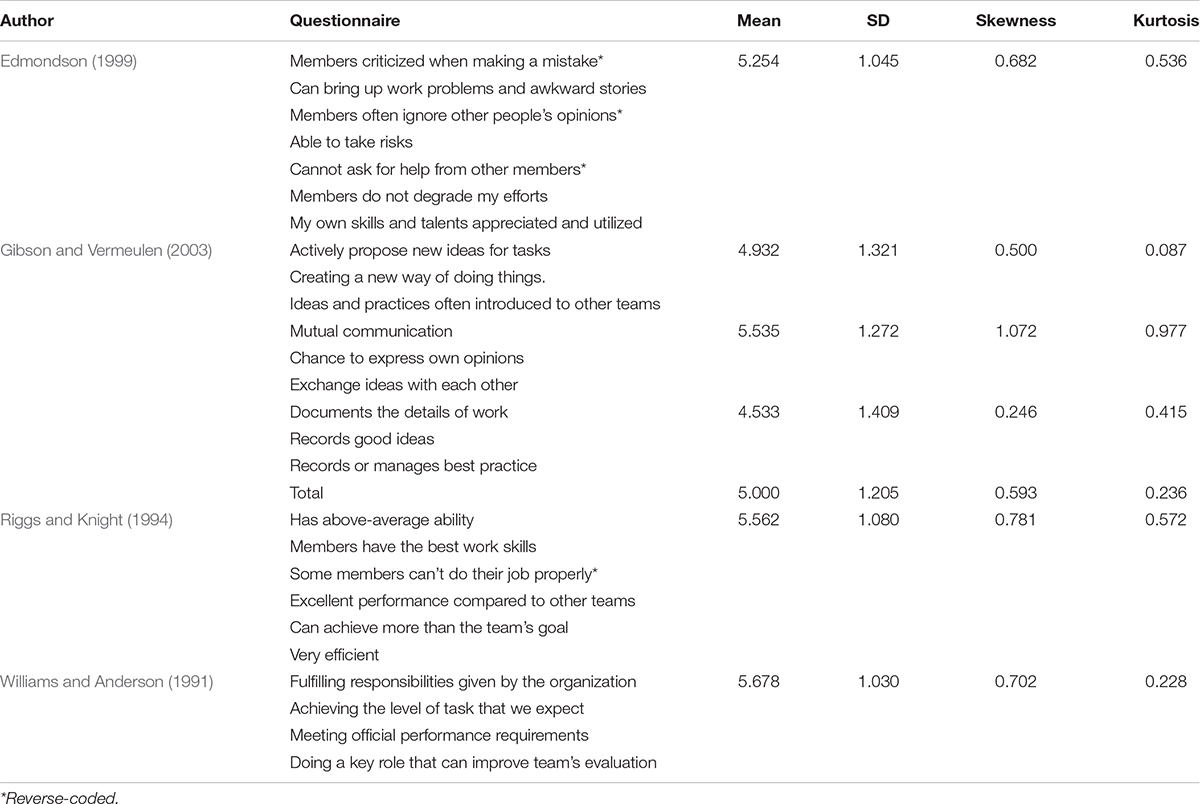 | Author | Questionnaire | Mean | SD | Skewness | Kurtosis |
|---|---|---|---|---|---|
| Edmondson (1999) | Members criticized when making a mistake* | 5.254 | 1.045 | 0.682 | 0.536 |
| | Can bring up work problems and awkward stories | | | | |
| | Members often ignore other people's opinions* | | | | |
| | Able to take risks | | | | |
| | Cannot ask for help from other members* | | | | |
| | Members do not degrade my efforts | | | | |
| | My own skills and talents appreciated and utilized | | | | |
| Gibson and Vermeulen (2003) | Actively propose new ideas for tasks | 4.932 | 1.321 | 0.500 | 0.087 |
| | Creating a new way of doing things. | | | | |
| | Ideas and practices often introduced to other teams | | | | |
| | Mutual communication | 5.535 | 1.272 | 1.072 | 0.977 |
| | Chance to express own opinions | | | | |
| | Exchange ideas with each other | | | | |
| | Documents the details of work | 4.533 | 1.409 | 0.246 | 0.415 |
| | Records good ideas | | | | |
| | Records or manages best practice | | | | |
| | Total | 5.000 | 1.205 | 0.593 | 0.236 |
| Riggs and Knight (1994) | Has above-average ability | 5.562 | 1.080 | 0.781 | 0.572 |
| | Members have the best work skills | | | | |
| | Some members can't do their job properly* | | | | |
| | Excellent performance compared to other teams | | | | |
| | Can achieve more than the team's goal | | | | |
| | Very efficient | | | | |
| Williams and Anderson (1991) | Fulfilling responsibilities given by the organization | 5.678 | 1.030 | 0.702 | 0.228 |
| | Achieving the level of task that we expect | | | | |
| | Meeting official performance requirements | | | | |
| | Doing a key role that can improve team's evaluation | | | | |

*Reverse-coded.